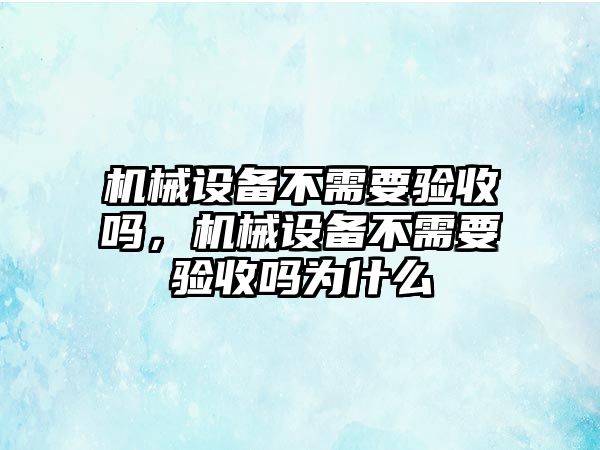 机械设备不需要验收吗，机械设备不需要验收吗为什么